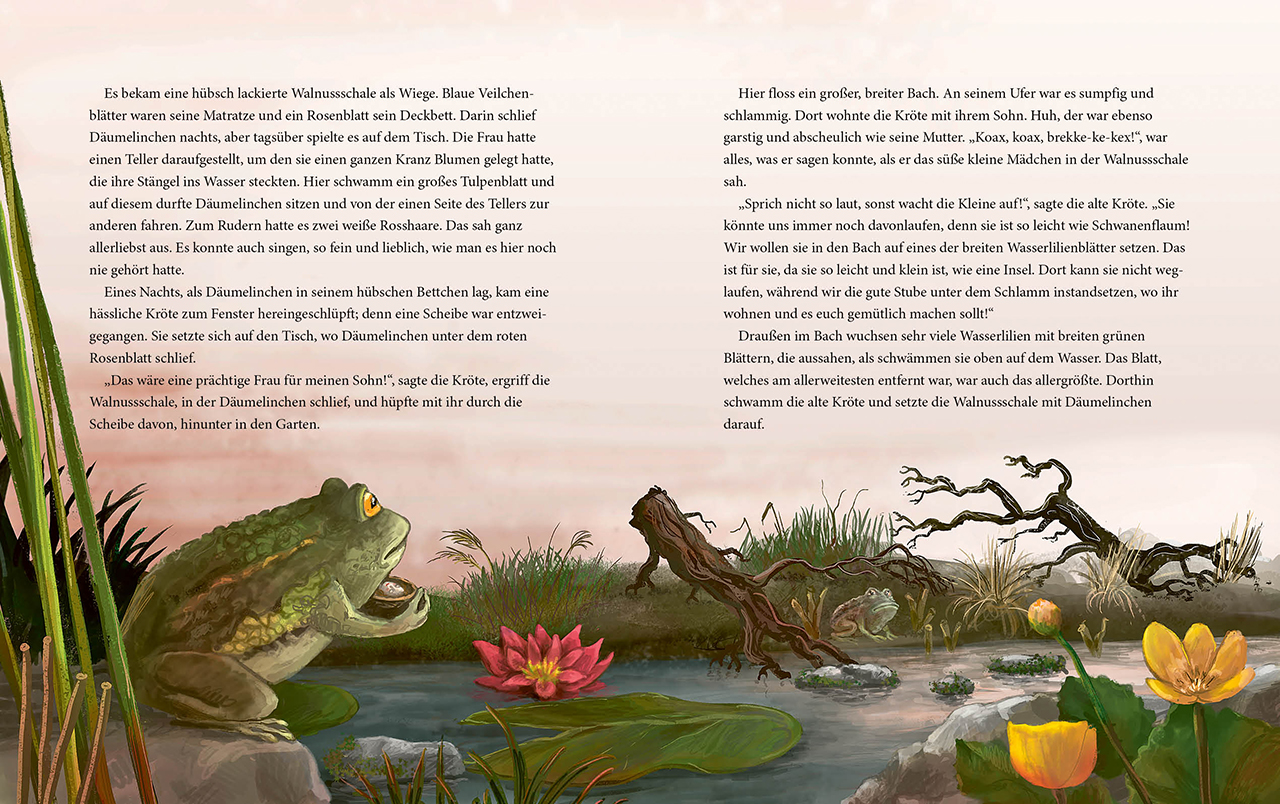 Es bekam eine hübsch lackierte Walnussschale als Wiege. Blaue Veilchenblätter waren seine Matratze und ein Rosenblatt sein Deckbett. Darin schlief Däumelinchen nachts, aber tagsüber spielte es auf dem Tisch. Die Frau hatte einen Teller daraufgestellt, um den sie einen ganzen Kranz Blumen gelegt hatte, die ihre Stängel ins Wasser steckten. Hier schwamm ein großes Tulpenblatt und auf diesem durfte Däumelinchen sitzen und von der einen Seite des Tellers zur anderen fahren. Zum Rudern hatte es zwei weiße Rosshaare. Das sah ganz allerliebst aus. Es konnte auch singen, so fein und lieblich, wie man es hier noch nie gehört hatte.

Eines Nachts, als Däumelinchen in seinem hübschen Bettchen lag, kam eine hässliche Kröte zum Fenster hereingeschlüpft; denn eine Scheibe war entzweigegangen. Sie setzte sich auf den Tisch, wo Däumelinchen unter dem roten Rosenblatt schlief.

„Das wäre eine prächtige Frau für meinen Sohn!“, sagte die Kröte, ergriff die Walnussschale, in der Däumelinchen schlief, und hüpfte mit ihr durch die Scheibe davon, hinunter in den Garten.

Hier floss ein großer, breiter Bach. An seinem Ufer war es sumpfig und schlammig. Dort wohnte die Kröte mit ihrem Sohn. Huh, der war ebenso garstig und abscheulich wie seine Mutter. „Koax, koax, brekke-ke-kex!“, war alles, was er sagen konnte, als er das süße kleine Mädchen in der Walnussschale sah.

„Sprich nicht so laut, sonst wacht die Kleine auf!“, sagte die alte Kröte. „Sie könnte uns immer noch davonlaufen, denn sie ist so leicht wie Schwanenflaum! Wir wollen sie in den Bach auf eines der breiten Wasserlilienblätter setzen. Das ist für sie, da sie so leicht und klein ist, wie eine Insel. Dort kann sie nicht weglaufen, während wir die gute Stube unter dem Schlamm instandsetzen, wo ihr wohnen und es euch gemütlich machen sollt!“

Draußen im Bach wuchsen sehr viele Wasserlilien mit breiten grünen Blättern, die aussahen, als schwämmen sie oben auf dem Wasser. Das Blatt, welches am allerweitesten entfernt war, war auch das allergrößte. Dorthin schwamm die alte Kröte und setzte die Walnussschale mit Däumelinchen darauf.